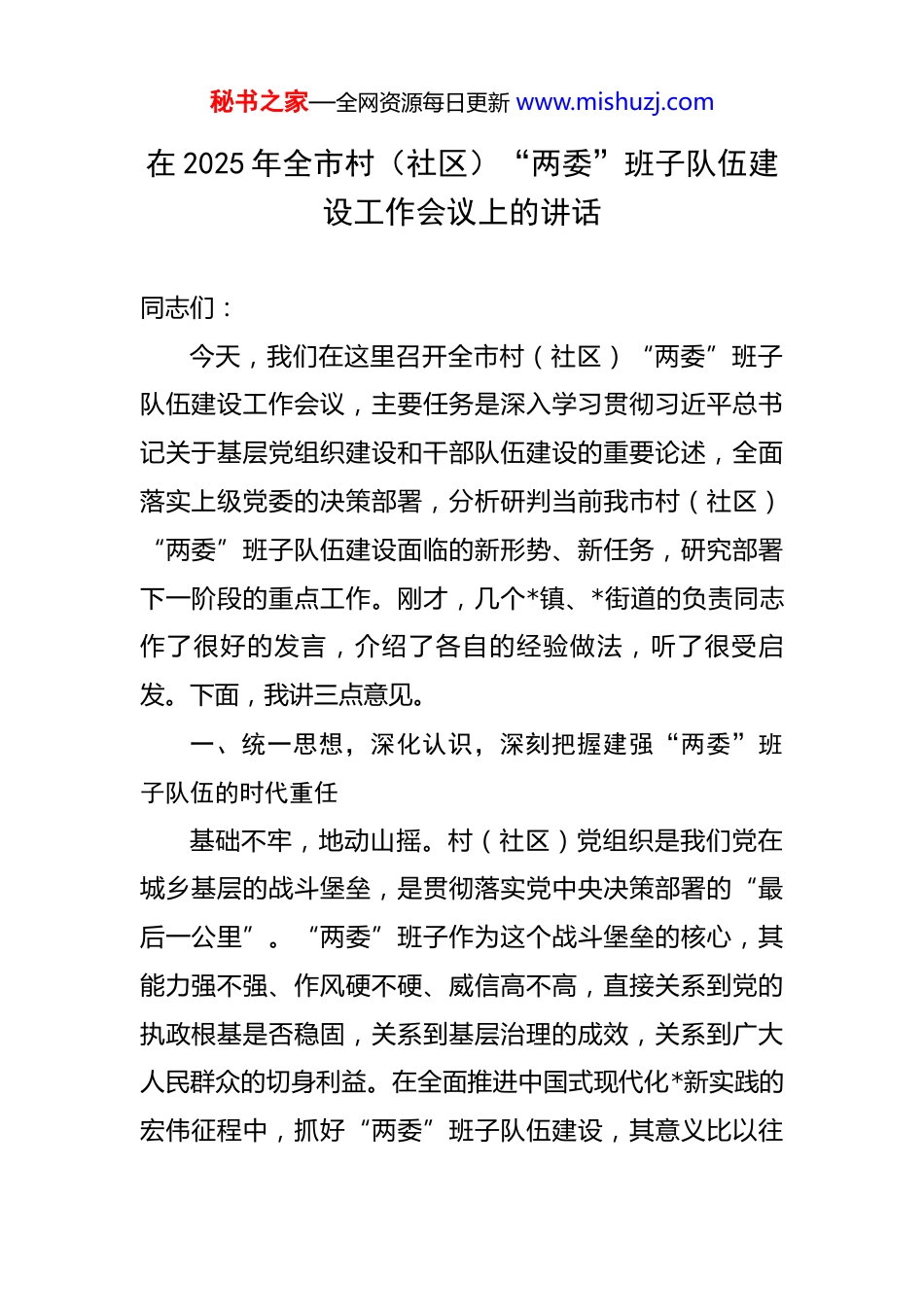 秘书之家—全网资源每日更新 www.mishuzj.com

在 2025 年全市村（社区）“两委”班子队伍建设工作会议上的讲话

同志们：

今天，我们在这里召开全市村（社区）“两委”班子队伍建设工作会议，主要任务是深入学习贯彻习近平总书记关于基层党组织建设和干部队伍建设的重要论述，全面落实上级党委的决策部署，分析研判当前我市村（社区）“两委”班子队伍建设面临的新形势、新任务，研究部署下一阶段的重点工作。刚才，几个*镇、*街道的负责同志作了很好的发言，介绍了各自的经验做法，听了很受启发。下面，我讲三点意见。

一、统一思想，深化认识，深刻把握建强“两委”班子队伍的时代重任

基础不牢，地动山摇。村（社区）党组织是我们党在城乡基层的战斗堡垒，是贯彻落实党中央决策部署的“最后一公里”。“两委”班子作为这个战斗堡垒的核心，其能力强不强、作风硬不硬、威信高不高，直接关系到党的执政根基是否稳固，关系到基层治理的成效，关系到广大人民群众的切身利益。在全面推进中国式现代化*新实践的宏伟征程中，抓好“两委”班子队伍建设，其意义比以往